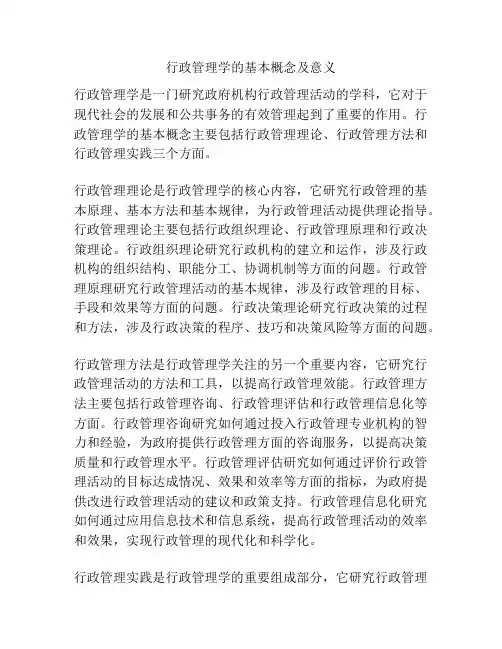 行政管理学的基本概念及意义

行政管理学是一门研究政府机构行政管理活动的学科，它对于现代社会的发展和公共事务的有效管理起到了重要的作用。行政管理学的基本概念主要包括行政管理理论、行政管理方法和行政管理实践三个方面。

行政管理理论是行政管理学的核心内容，它研究行政管理的基本原理、基本方法和基本规律，为行政管理活动提供理论指导。行政管理理论主要包括行政组织理论、行政管理原理和行政决策理论。行政组织理论研究行政机构的建立和运作，涉及行政机构的组织结构、职能分工、协调机制等方面的问题。行政管理原理研究行政管理活动的基本规律，涉及行政管理的目标、手段和效果等方面的问题。行政决策理论研究行政决策的过程和方法，涉及行政决策的程序、技巧和决策风险等方面的问题。

行政管理方法是行政管理学关注的另一个重要内容，它研究行政管理活动的方法和工具，以提高行政管理效能。行政管理方法主要包括行政管理咨询、行政管理评估和行政管理信息化等方面。行政管理咨询研究如何通过投入行政管理专业机构的智力和经验，为政府提供行政管理方面的咨询服务，以提高决策质量和行政管理水平。行政管理评估研究如何通过评价行政管理活动的目标达成情况、效果和效率等方面的指标，为政府提供改进行政管理活动的建议和政策支持。行政管理信息化研究如何通过应用信息技术和信息系统，提高行政管理活动的效率和效果，实现行政管理的现代化和科学化。

行政管理实践是行政管理学的重要组成部分，它研究行政管理